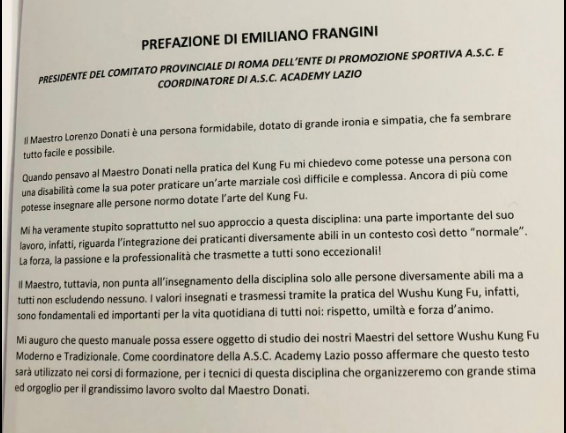 PREFAZIONE DI EMILIANO FRANGINI

PRESIDENTE DEL COMITATO PROVINCIALE DI ROMA DELL'ENTE DI PROMOZIONE SPORTIVA A.S.C. E COORDINATORE DI A.S.C. ACADEMY LAZIO

Il Maestro Lorenzo Donati è una persona formidabile, dotato di grande ironia e simpatia, che fa sembrare tutto facile e possibile.

Quando pensavo al Maestro Donati nella pratica del Kung Fu mi chiedevo come potesse una persona con una disabilità come la sua poter praticare un'arte marziale così difficile e complessa. Ancora di più come potesse insegnare alle persone normo dotate l'arte del Kung Fu.

Mi ha veramente stupito soprattutto nel suo approccio a questa disciplina: una parte importante del suo lavoro, infatti, riguarda l'integrazione dei praticanti diversamente abili in un contesto così detto "normale". La forza, la passione e la professionalità che trasmette a tutti sono eccezionali!

Il Maestro, tuttavia, non punta all'insegnamento della disciplina solo alle persone diversamente abili ma a tutti non escludendo nessuno. I valori insegnati e trasmessi tramite la pratica del Wushu Kung Fu, infatti, sono fondamentali ed importanti per la vita quotidiana di tutti noi: rispetto, umiltà e forza d'animo.

Mi auguro che questo manuale possa essere oggetto di studio dei nostri Maestri del settore Wushu Kung Fu Moderno e Tradizionale. Come coordinatore della A.S.C. Academy Lazio posso affermare che questo testo sarà utilizzato nei corsi di formazione, per i tecnici di questa disciplina che organizzeremo con grande stima ed orgoglio per il grandissimo lavoro svolto dal Maestro Donati.